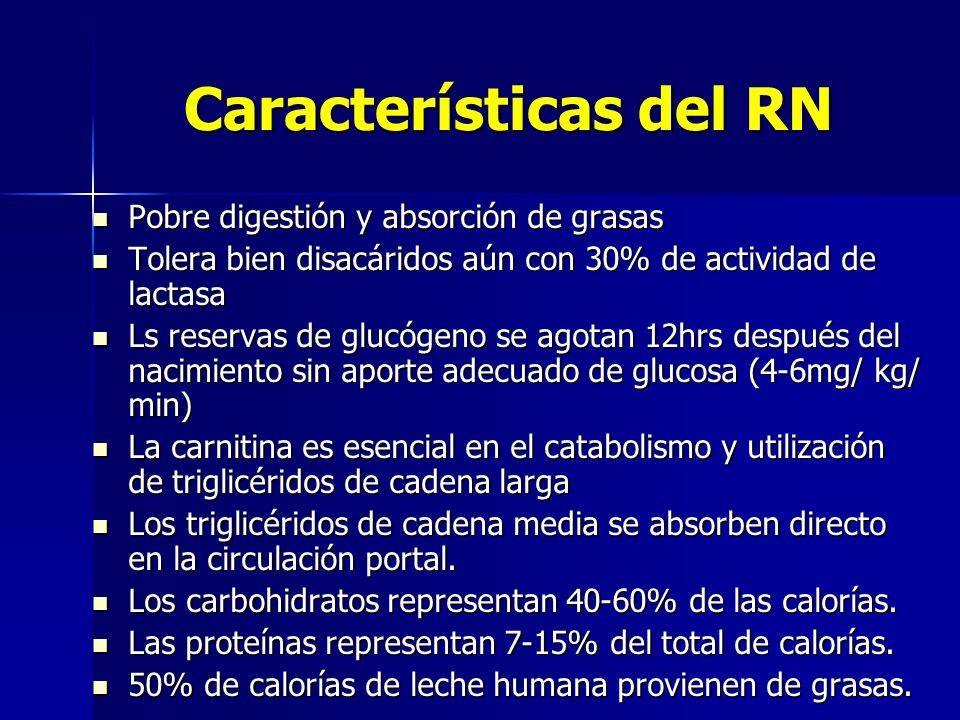 Características del RN

- Pobre digestión y absorción de grasas
- Tolera bien disacáridos aún con 30% de actividad de lactasa
- Ls reservas de glucógeno se agotan 12hrs después del nacimiento sin aporte adecuado de glucosa (4-6mg/ kg/ min)
- La carnitina es esencial en el catabolismo y utilización de triglicéridos de cadena larga
- Los triglicéridos de cadena media se absorben directo en la circulación portal.
- Los carbohidratos representan 40-60% de las calorías.
- Las proteínas representan 7-15% del total de calorías.
- 50% de calorías de leche humana provienen de grasas.